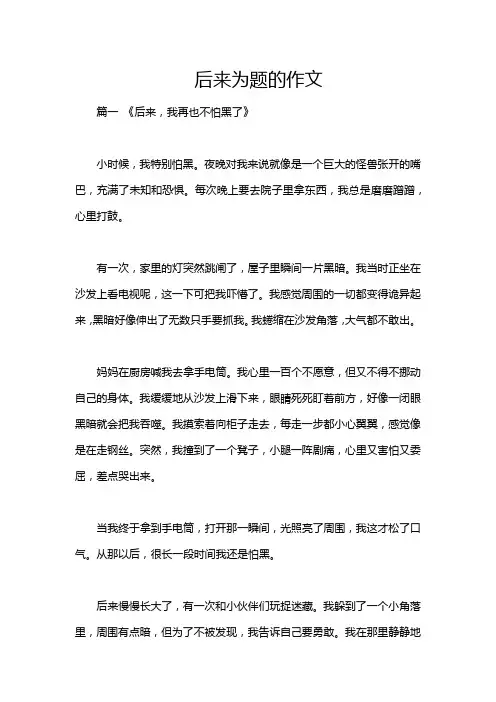 后来为题的作文

篇一 《后来，我再也不怕黑了》

小时候，我特别怕黑。夜晚对我来说就像是一个巨大的怪兽张开的嘴巴，充满了未知和恐惧。每次晚上要去院子里拿东西，我总是磨磨蹭蹭，心里打鼓。

有一次，家里的灯突然跳闸了，屋子里瞬间一片黑暗。我当时正坐在沙发上看电视呢，这一下可把我吓懵了。我感觉周围的一切都变得诡异起来，黑暗好像伸出了无数只手要抓我。我蜷缩在沙发角落，大气都不敢出。

妈妈在厨房喊我去拿手电筒。我心里一百个不愿意，但又不得不挪动自己的身体。我缓缓地从沙发上滑下来，眼睛死死盯着前方，好像一闭眼黑暗就会把我吞噬。我摸索着向柜子走去，每走一步都小心翼翼，感觉像是在走钢丝。突然，我撞到了一个凳子，小腿一阵剧痛，心里又害怕又委屈，差点哭出来。

当我终于拿到手电筒，打开那一瞬间，光照亮了周围，我这才松了口气。从那以后，很长一段时间我还是怕黑。

后来慢慢长大了，有一次和小伙伴们玩捉迷藏。我躲到了一个小角落里，周围有点暗，但为了不被发现，我告诉自己要勇敢。我在那里静静地